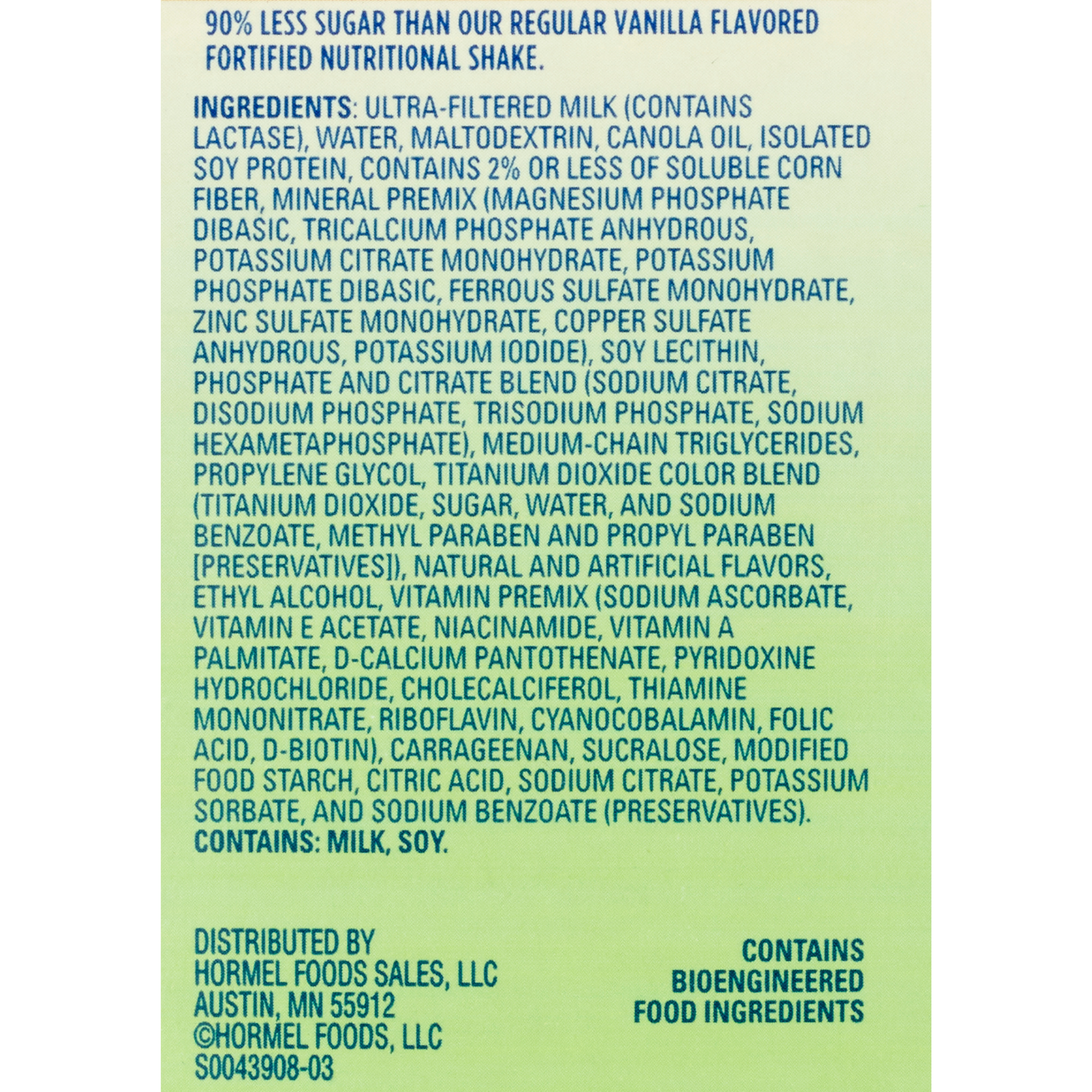 90% LESS SUGAR THAN OUR REGULAR VANILLA FLAVORED FORTIFIED NUTRITIONAL SHAKE.

INGREDIENTS: ULTRA-FILTERED MILK (CONTAINS LACTASE), WATER, MALTODEXTRIN, CANOLA OIL, ISOLATED SOY PROTEIN, CONTAINS 2% OR LESS OF SOLUBLE CORN FIBER, MINERAL PREMIX (MAGNESIUM PHOSPHATE DIBASIC, TRICALCIUM PHOSPHATE ANHYDROUS, POTASSIUM CITRATE MONOHYDRATE, POTASSIUM PHOSPHATE DIBASIC, FERROUS SULFATE MONOHYDRATE, ZINC SULFATE MONOHYDRATE, COPPER SULFATE ANHYDROUS, POTASSIUM IODIDE), SOY LECITHIN, PHOSPHATE AND CITRATE BLEND (SODIUM CITRATE, DISODIUM PHOSPHATE, TRISODIUM PHOSPHATE, SODIUM HEXAMETAPHOSPHATE), MEDIUM-CHAIN TRIGLYCERIDES, PROPYLENE GLYCOL, TITANIUM DIOXIDE COLOR BLEND (TITANIUM DIOXIDE, SUGAR, WATER, AND SODIUM BENZOATE, METHYL PARABEN AND PROPYL PARABEN [PRESERVATIVES]), NATURAL AND ARTIFICIAL FLAVORS, ETHYL ALCOHOL, VITAMIN PREMIX (SODIUM ASCORBATE, VITAMIN E ACETATE, NIACINAMIDE, VITAMIN A PALMITATE, D-CALCIUM PANTOTHENATE, PYRIDOXINE HYDROCHLORIDE, CHOLECALCIFEROL, THIAMINE MONONITRATE, RIBOFLAVIN, CYANOCOBALAMIN, FOLIC ACID, D-BIOTIN), CARRAGEENAN, SUCRALOSE, MODIFIED FOOD STARCH, CITRIC ACID, SODIUM CITRATE, POTASSIUM SORBATE, AND SODIUM BENZOATE (PRESERVATIVES).
CONTAINS: MILK, SOY.

DISTRIBUTED BY
HORMEL FOODS SALES, LLC
AUSTIN, MN 55912
©HORMEL FOODS, LLC
S0043908-03

CONTAINS
BIOENGINEERED
FOOD INGREDIENTS